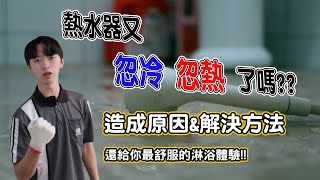 熱水器又

忽冷 忽熱 了嗎??

造成原因&解決方法

還給你最舒服的淋浴體驗!!